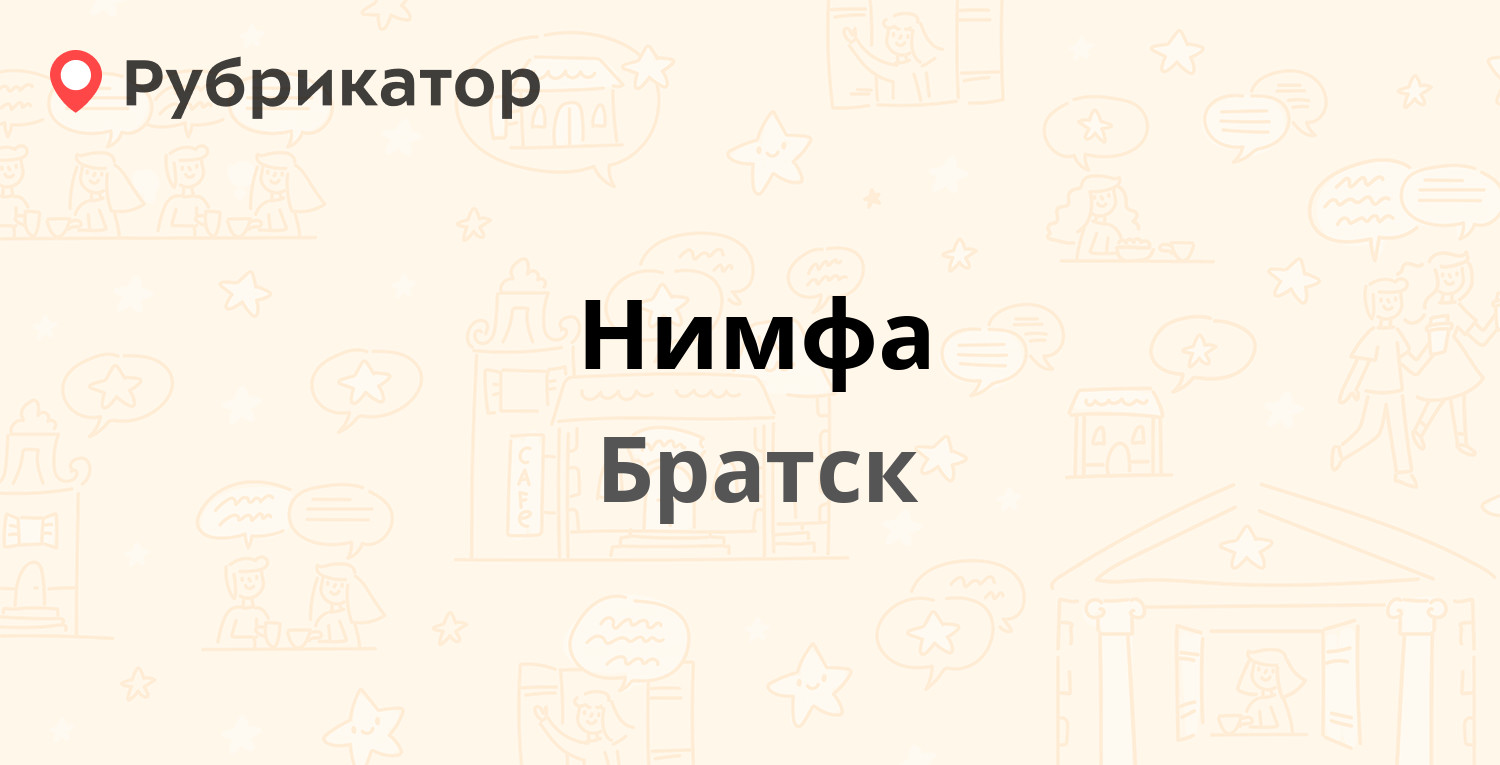 Рубрикатор

Нимфа

Братск

CAFE